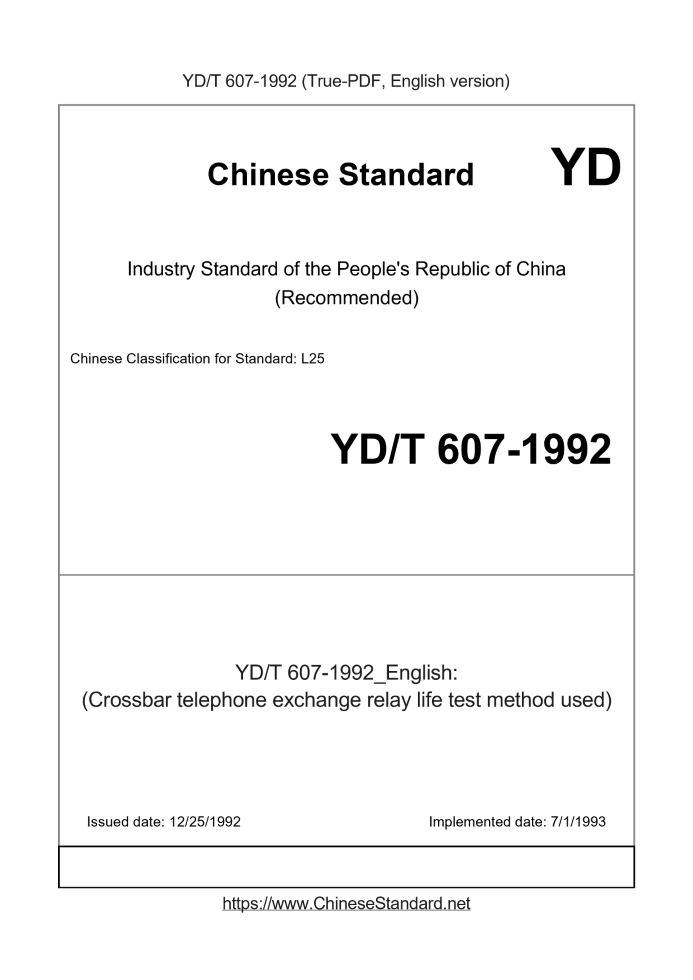 YD/T 607-1992 (True-PDF, English version)

Chinese Standard

YD

Industry Standard of the People's Republic of China (Recommended)

Chinese Classification for Standard: L25

YD/T 607-1992

YD/T 607-1992_English: (Crossbar telephone exchange relay life test method used)

Issued date: 12/25/1992

Implemented date: 7/1/1993

https://www.ChineseStandard.net